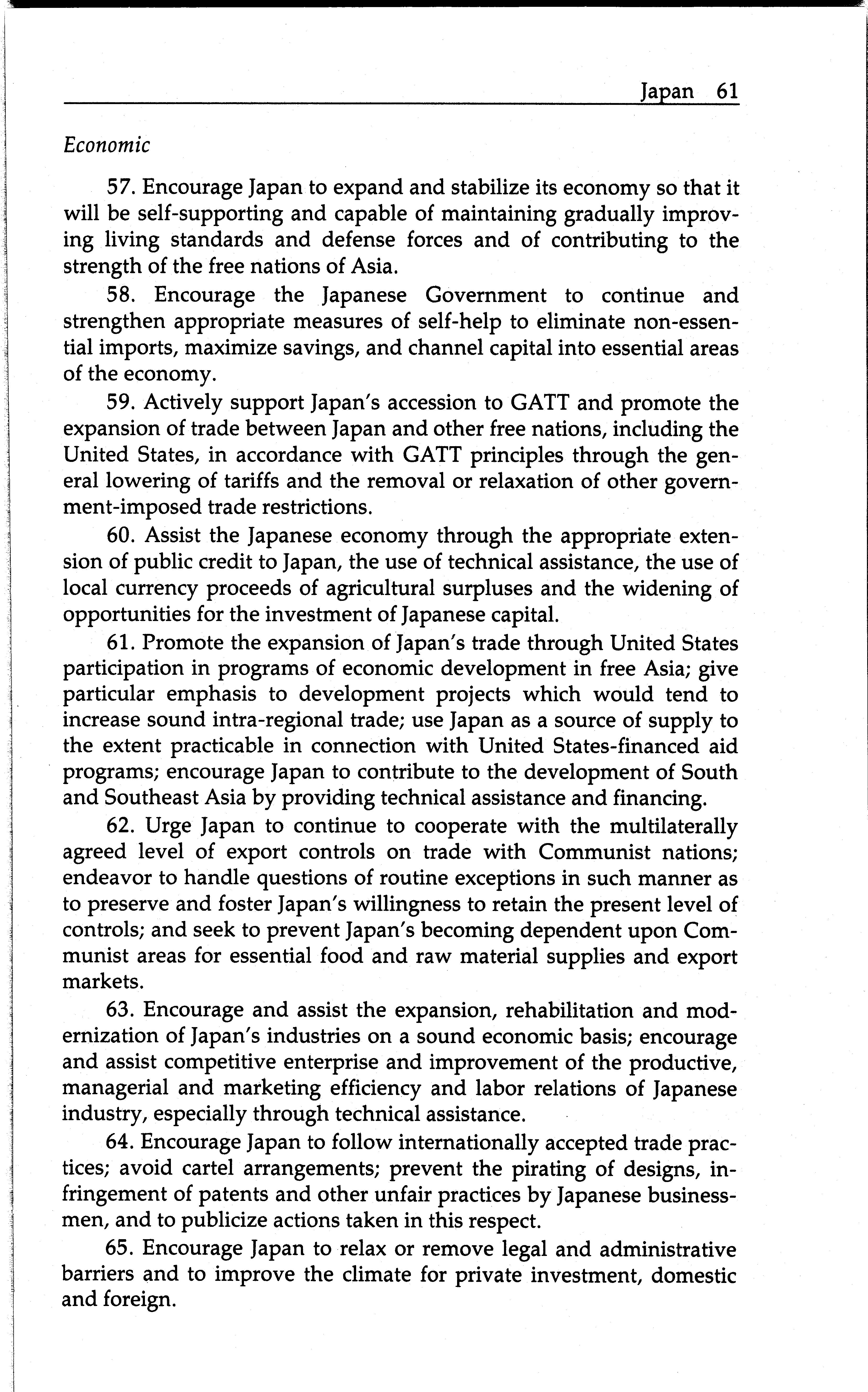 Japan 61

Economic

57. Encourage Japan to expand and stabilize its economy so that it will be self-supporting and capable of maintaining gradually improving living standards and defense forces and of contributing to the strength of the free nations of Asia.

58. Encourage the Japanese Government to continue and strengthen appropriate measures of self-help to eliminate non-essential imports, maximize savings, and channel capital into essential areas of the economy.

59. Actively support Japan's accession to GATT and promote the expansion of trade between Japan and other free nations, including the United States, in accordance with GATT principles through the general lowering of tariffs and the removal or relaxation of other government-imposed trade restrictions.

60. Assist the Japanese economy through the appropriate extension of public credit to Japan, the use of technical assistance, the use of local currency proceeds of agricultural surpluses and the widening of opportunities for the investment of Japanese capital.

61. Promote the expansion of Japan's trade through United States participation in programs of economic development in free Asia; give particular emphasis to development projects which would tend to increase sound intra-regional trade; use Japan as a source of supply to the extent practicable in connection with United States-financed aid programs; encourage Japan to contribute to the development of South and Southeast Asia by providing technical assistance and financing.

62. Urge Japan to continue to cooperate with the multilaterally agreed level of export controls on trade with Communist nations; endeavor to handle questions of routine exceptions in such manner as to preserve and foster Japan's willingness to retain the present level of controls; and seek to prevent Japan's becoming dependent upon Communist areas for essential food and raw material supplies and export markets.

63. Encourage and assist the expansion, rehabilitation and modernization of Japan's industries on a sound economic basis; encourage and assist competitive enterprise and improvement of the productive, managerial and marketing efficiency and labor relations of Japanese industry, especially through technical assistance.

64. Encourage Japan to follow internationally accepted trade practices; avoid cartel arrangements; prevent the pirating of designs, infringement of patents and other unfair practices by Japanese businessmen, and to publicize actions taken in this respect.

65. Encourage Japan to relax or remove legal and administrative barriers and to improve the climate for private investment, domestic and foreign.